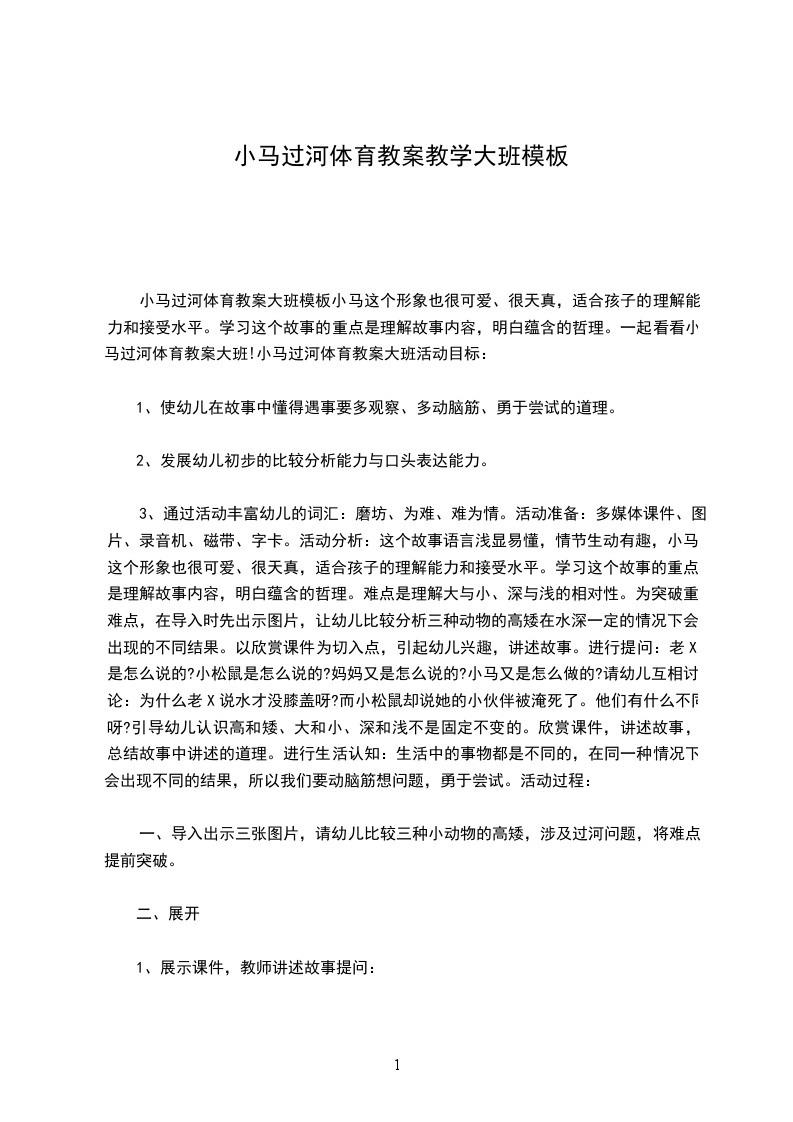 小马过河体育教案教学大班模板

小马过河体育教案大班模板小马这个形象也很可爱、很天真，适合孩子的理解能力和接受水平。学习这个故事的重点是理解故事内容，明白蕴含的哲理。一起看看小马过河体育教案大班!小马过河体育教案大班活动目标：

1、使幼儿在故事中懂得遇事要多观察、多动脑筋、勇于尝试的道理。

2、发展幼儿初步的比较分析能力与口头表达能力。

3、通过活动丰富幼儿的词汇：磨坊、为难、难为情。活动准备：多媒体课件、图片、录音机、磁带、字卡。活动分析：这个故事语言浅显易懂，情节生动有趣，小马这个形象也很可爱、很天真，适合孩子的理解能力和接受水平。学习这个故事的重点是理解故事内容，明白蕴含的哲理。难点是理解大与小、深与浅的相对性。为突破重难点，在导入时先出示图片，让幼儿比较分析三种动物的高矮在水深一定的情况下会出现的不同结果。以欣赏课件为切入点，引起幼儿兴趣，讲述故事。进行提问：老 X 是怎么说的?小松鼠是怎么说的?妈妈又是怎么说的?小马又是怎么做的?请幼儿互相讨论：为什么老 X 说水才没膝盖呀?而小松鼠却说她的小伙伴被淹死了。他们有什么不同呀?引导幼儿认识高和矮、大和小、深和浅不是固定不变的。欣赏课件，讲述故事，总结故事中讲述的道理。进行生活认知：生活中的事物都是不同的，在同一种情况下会出现不同的结果，所以我们要动脑筋想问题，勇于尝试。活动过程：

一、导入出示三张图片，请幼儿比较三种小动物的高矮，涉及过河问题，将难点提前突破。

二、展开

1、展示课件，教师讲述故事提问：

1